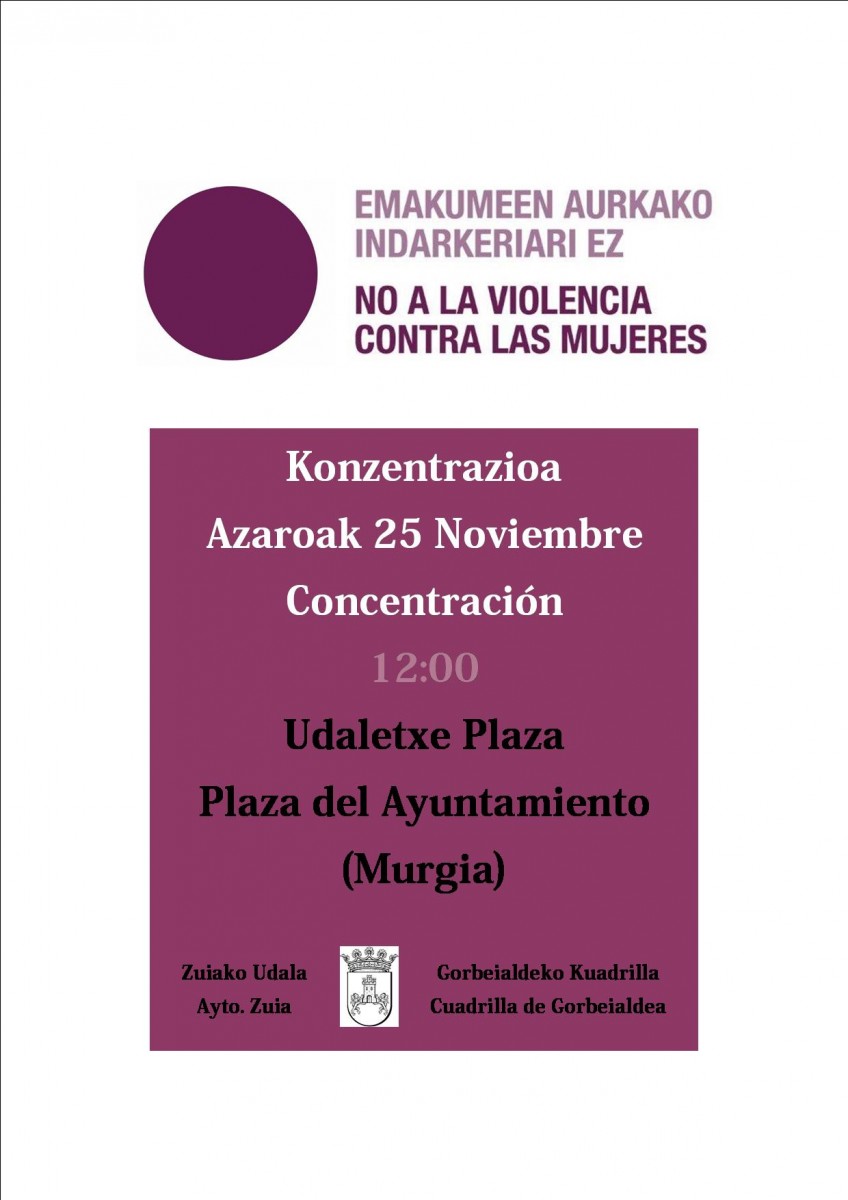 EMAKUMEEN AURKAKO INDARKERIARI EZ

NO A LA VIOLENCIA CONTRA LAS MUJERES

Konzentrazioa

Azaroak 25 Noviembre

Concentración

12:00

Udaletxe Plaza

Plaza del Ayuntamiento

(Murgia)

Zuiako Udala
Ayto. Zuia

Gorbeialdeko Kuadrilla
Cuadrilla de Gorbeialdea